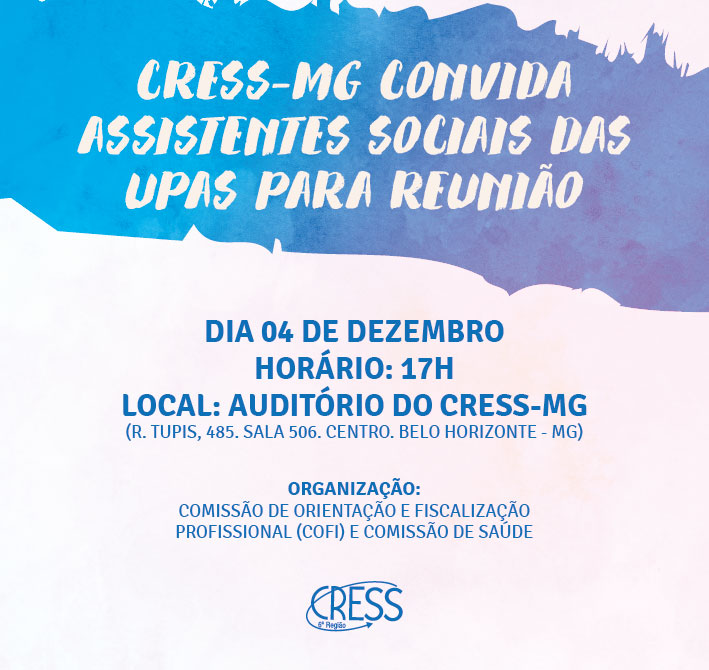 CRESS-MG CONVIDA ASSISTENTES SOCIAIS DAS UPAS PARA REUNIÃO

DIA 04 DE DEZEMBRO
HORÁRIO: 17H
LOCAL: AUDITÓRIO DO CRESS-MG
(R. TUPIS, 485. SALA 506. CENTRO. BELO HORIZONTE - MG)

ORGANIZAÇÃO:
COMISSÃO DE ORIENTAÇÃO E FISCALIZAÇÃO PROFISSIONAL (COFI) E COMISSÃO DE SAÚDE

CRESS
6ª Região